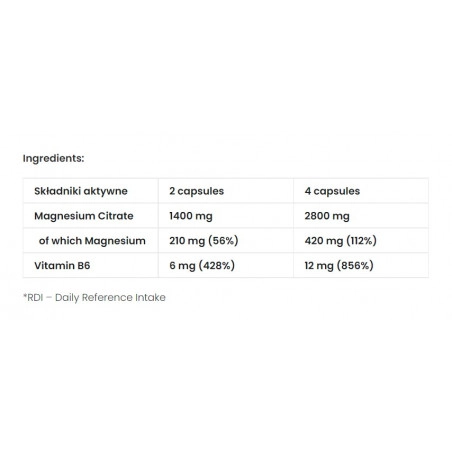 Ingredients:

| Składniki aktywne | 2 capsules | 4 capsules |
|---|---|---|
| Magnesium Citrate | 1400 mg | 2800 mg |
| of which Magnesium | 210 mg (56%) | 420 mg (112%) |
| Vitamin B6 | 6 mg (428%) | 12 mg (856%) |

*RDI – Daily Reference Intake